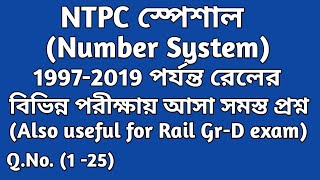 NTPC স্পেশাল
(Number System)
1997-2019 পর্যন্ত রেলের
বিভিন্ন পরীক্ষায় আসা সমস্ত প্রশ্ন
(Also useful for Rail Gr-D exam)
Q.No. (1 -25)